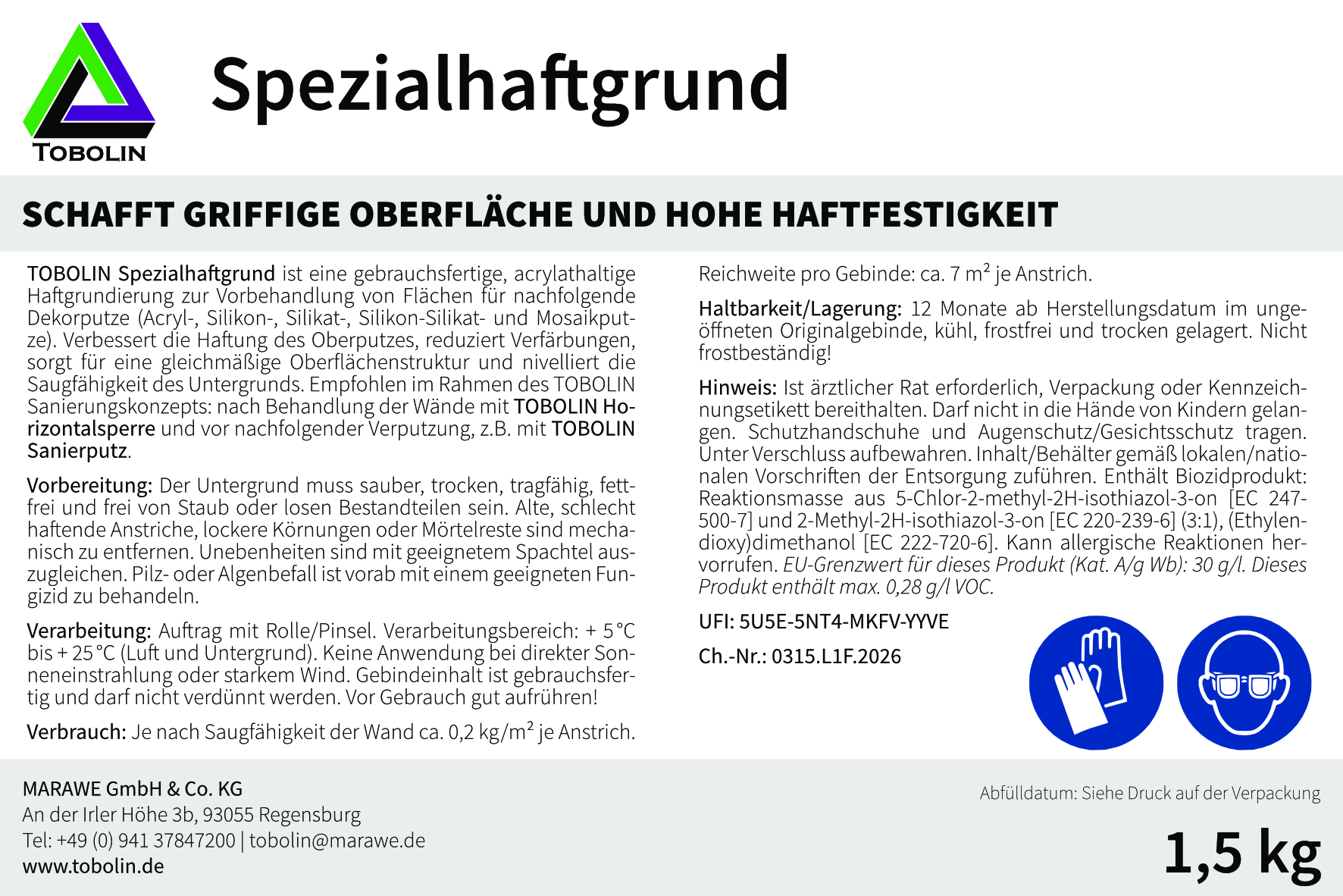 TOBOLIN

Spezialhaftgrund

SCHAFFT GRIFFIGE OBERFLÄCHE UND HOHE HAFTFESTIGKEIT

TOBOLIN Spezialhaftgrund ist eine gebrauchsfertige, acrylathaltige Haftgrundierung zur Vorbehandlung von Flächen für nachfolgende Dekorputze (Acryl-, Silikon-, Silikat-, Silikon-Silikat- und Mosaikputze). Verbessert die Haftung des Oberputzes, reduziert Verfärbungen, sorgt für eine gleichmäßige Oberflächenstruktur und nivelliert die Saugfähigkeit des Untergrunds. Empfohlen im Rahmen des TOBOLIN Sanierungskonzepts: nach Behandlung der Wände mit TOBOLIN Horizontalsperre und vor nachfolgender Verputzung, z.B. mit TOBOLIN Sanierputz.

Vorbereitung: Der Untergrund muss sauber, trocken, tragfähig, fettfrei und frei von Staub oder losen Bestandteilen sein. Alte, schlecht haftende Anstriche, lockere Körnungen oder Mörtelreste sind mechanisch zu entfernen. Unebenheiten sind mit geeignetem Spachtel auszugleichen. Pilz- oder Algenbefall ist vorab mit einem geeigneten Fungizid zu behandeln.

Verarbeitung: Auftrag mit Rolle/Pinsel. Verarbeitungsbereich: + 5 °C bis + 25 °C (Luft und Untergrund). Keine Anwendung bei direkter Sonneneinstrahlung oder starkem Wind. Gebindeinhalt ist gebrauchsfertig und darf nicht verdünnt werden. Vor Gebrauch gut aufrühren!

Verbrauch: Je nach Saugfähigkeit der Wand ca. 0,2 kg/m² je Anstrich.

Reichweite pro Gebinde: ca. 7 m² je Anstrich.

Haltbarkeit/Lagerung: 12 Monate ab Herstellungsdatum im ungeöffneten Originalgebinde, kühl, frostfrei und trocken gelagert. Nicht frostbeständig!

Hinweis: Ist ärztlicher Rat erforderlich, Verpackung oder Kennzeichnungsetikett bereithalten. Darf nicht in die Hände von Kindern gelangen. Schutzhandschuhe und Augenschutz/Gesichtsschutz tragen. Unter Verschluss aufbewahren. Inhalt/Behälter gemäß lokalen/nationalen Vorschriften der Entsorgung zuführen. Enthält Biozidprodukt: Reaktionsmasse aus 5-Chlor-2-methyl-2H-isothiazol-3-on [EC 247-500-7] und 2-Methyl-2H-isothiazol-3-on [EC 220-239-6] (3:1), (Ethylendioxy)dimethanol [EC 222-720-6]. Kann allergische Reaktionen hervorrufen. EU-Grenzwert für dieses Produkt (Kat. A/g Wb): 30 g/l. Dieses Produkt enthält max. 0,28 g/l VOC.

UFI: 5U5E-5NT4-MKFV-YYVE

Ch.-Nr.: 0315.L1F.2026

MARAWE GmbH & Co. KG
An der Irler Höhe 3b, 93055 Regensburg
Tel: +49 (0) 941 37847200 | tobolin@marawe.de
www.tobolin.de

Abfülldatum: Siehe Druck auf der Verpackung

1,5 kg